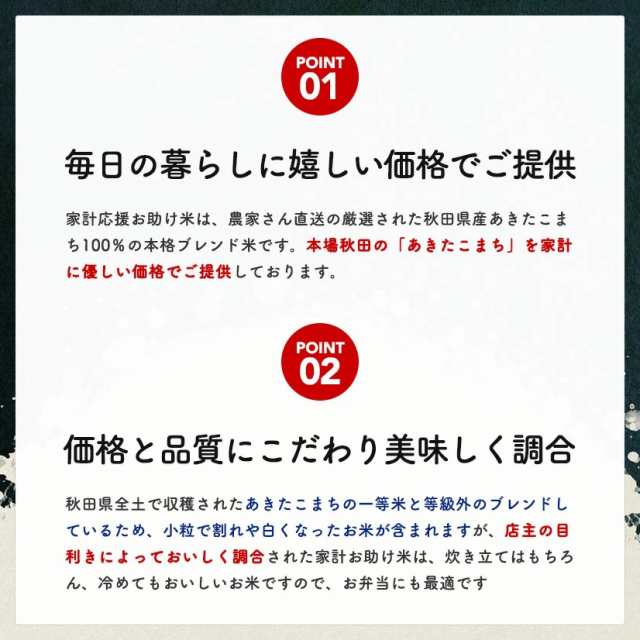 POINT
01

毎日の暮らしに嬉しい価格でご提供

家計応援お助け米は、農家さん直送の厳選された秋田県産あきたこまち100%の本格ブレンド米です。本場秋田の「あきたこまち」を家計に優しい価格でご提供しております。

POINT
02

価格と品質にこだわり美味しく調合

秋田県全土で収穫されたあきたこまちの一等米と等級外のブレンドしているため、小粒で割れや白くなったお米が含まれますが、店主の目利きによっておいしく調合された家計お助け米は、炊き立てはもちろん、冷めてもおいしいお米ですので、お弁当にも最適です